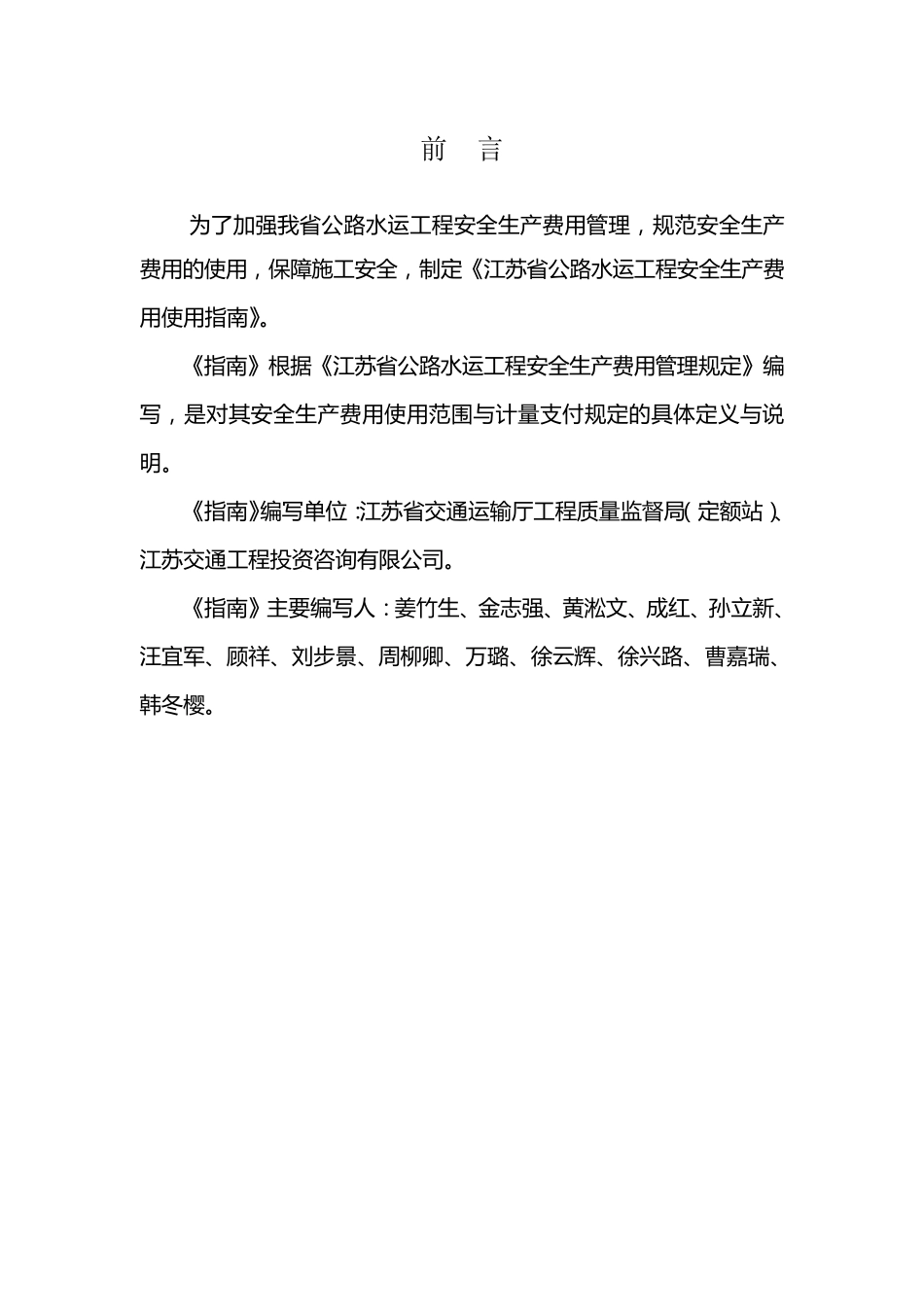 前　言

为了加强我省公路水运工程安全生产费用管理，规范安全生产费用的使用，保障施工安全，制定《江苏省公路水运工程安全生产费用使用指南》。

《指南》根据《江苏省公路水运工程安全生产费用管理规定》编写，是对其安全生产费用使用范围与计量支付规定的具体定义与说明。

《指南》编写单位：江苏省交通运输厅工程质量监督局（定额站）、江苏交通工程投资咨询有限公司。

《指南》主要编写人：姜竹生、金志强、黄淞文、成红、孙立新、汪宜军、顾祥、刘步景、周柳卿、万璐、徐云辉、徐兴路、曹嘉瑞、韩冬樱。